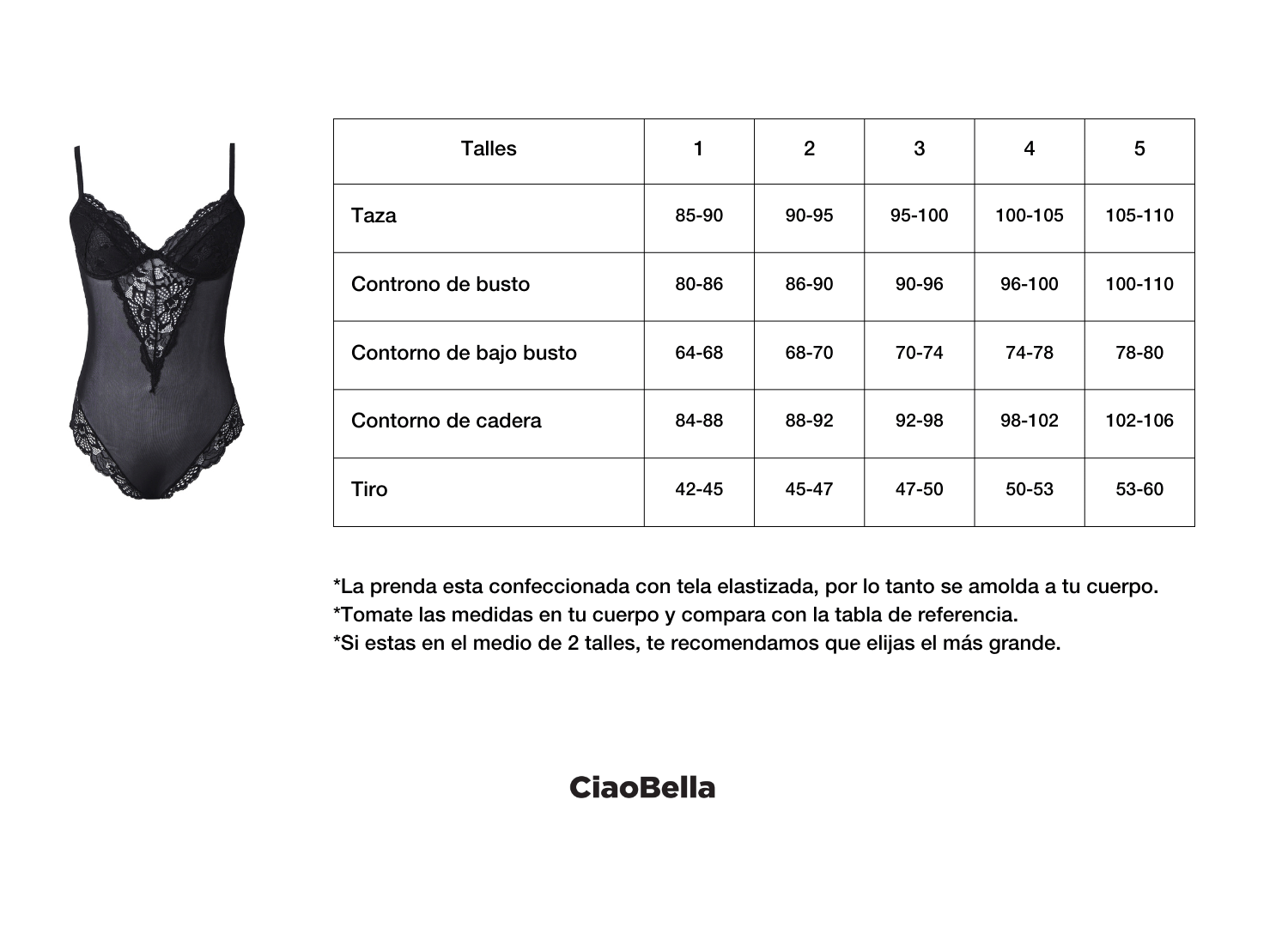 | Talles | 1 | 2 | 3 | 4 | 5 |
|---|---|---|---|---|---|
| Taza | 85-90 | 90-95 | 95-100 | 100-105 | 105-110 |
| Controno de busto | 80-86 | 86-90 | 90-96 | 96-100 | 100-110 |
| Contorno de bajo busto | 64-68 | 68-70 | 70-74 | 74-78 | 78-80 |
| Contorno de cadera | 84-88 | 88-92 | 92-98 | 98-102 | 102-106 |
| Tiro | 42-45 | 45-47 | 47-50 | 50-53 | 53-60 |

*La prenda esta confeccionada con tela elastizada, por lo tanto se amolda a tu cuerpo.
*Tomate las medidas en tu cuerpo y compara con la tabla de referencia.
*Si estas en el medio de 2 talles, te recomendamos que elijas el más grande.

CiaoBella